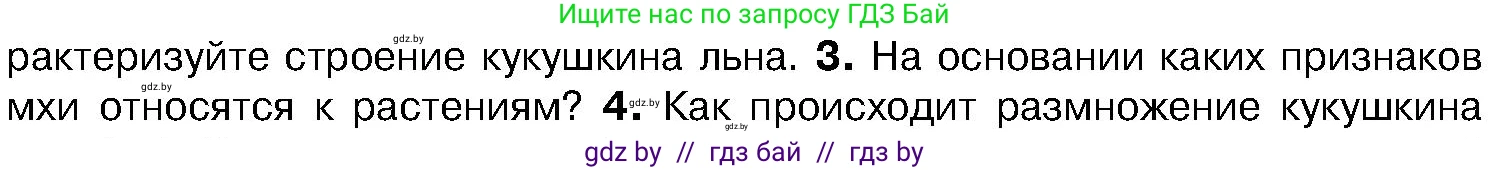 Ищите нас по запросу ГДЗ Бай

gdz.by

рактеризуйте строение кукушкина льна. **3.** На основании каких признаков мхи относятся к растениям? **4.** Как происходит размножение кукушкина

gdz.by gdz.by gdz.by

gdz by // гдз бай // гдз by